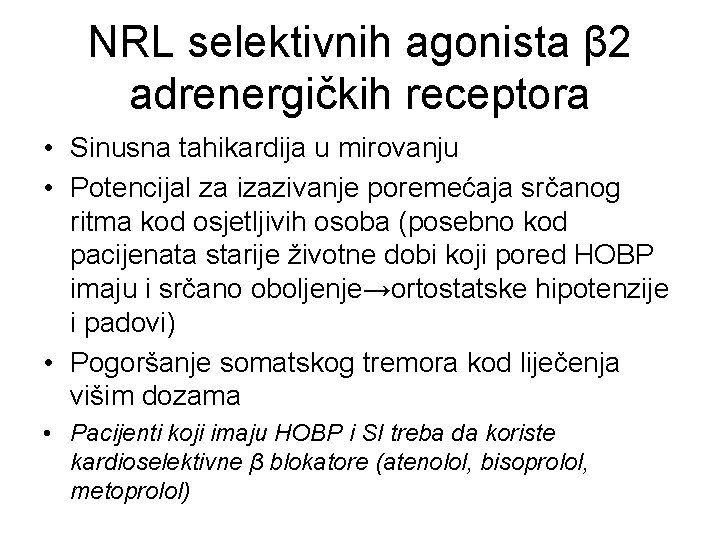 NRL selektivnih agonista β2 adrenergičkih receptora

• Sinusna tahikardija u mirovanju
• Potencijal za izazivanje poremećaja srčanog ritma kod osjetljivih osoba (posebno kod pacijenata starije životne dobi koji pored HOBP imaju i srčano oboljenje→ortostatske hipotenzije i padovi)
• Pogoršanje somatskog tremora kod liječenja višim dozama
• Pacijenti koji imaju HOBP i SI treba da koriste kardioselektivne β blokatore (atenolol, bisoprolol, metoprolol)